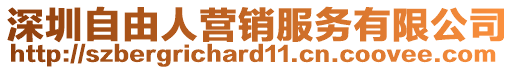 深圳自由人营销服务有限公司
http://szbergrichard11.cn.coovee.com